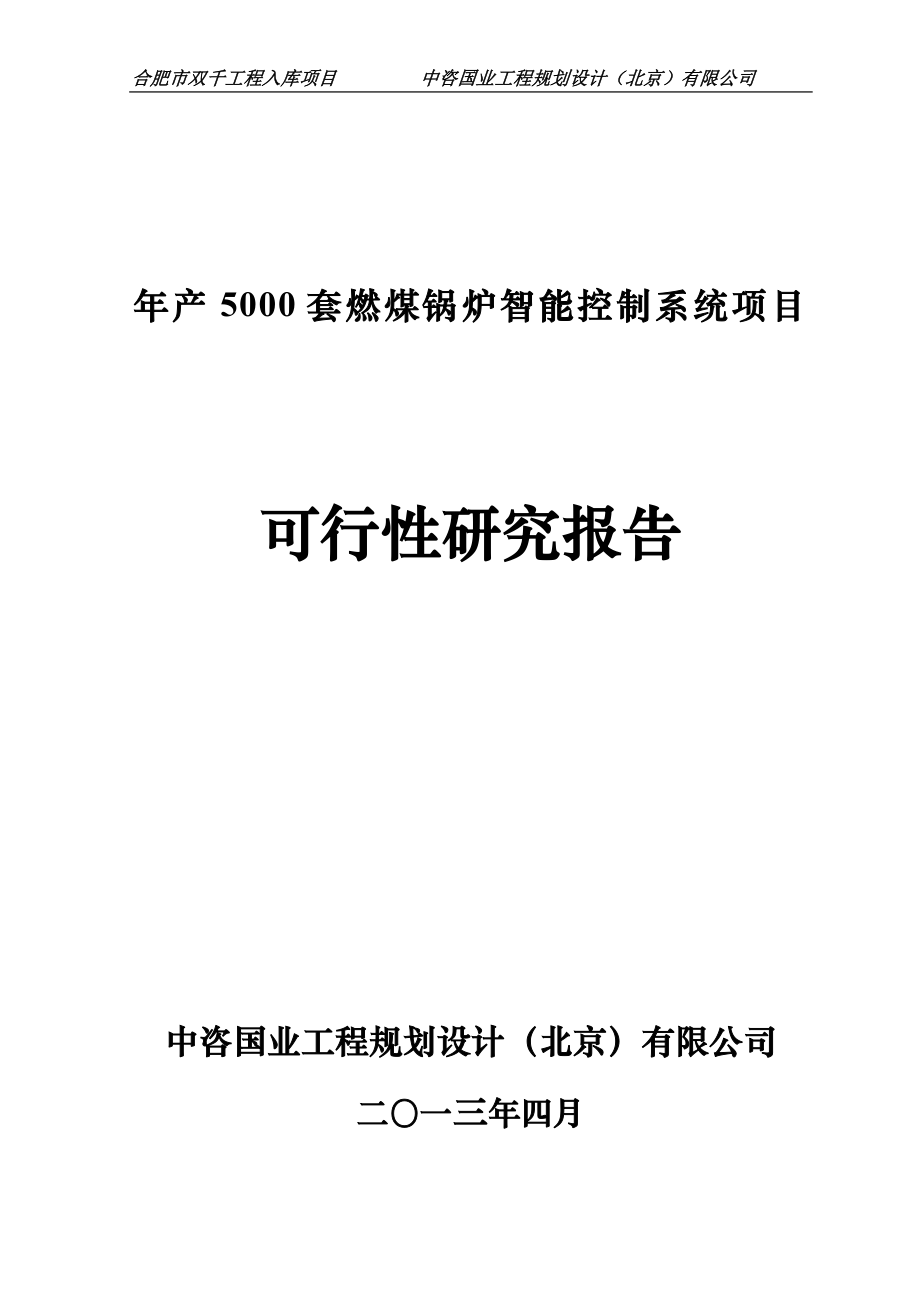 合肥市双千工程入库项目　中咨国业工程规划设计（北京）有限公司

年产 5000 套燃煤锅炉智能控制系统项目

可行性研究报告

中咨国业工程规划设计（北京）有限公司

二〇一三年四月